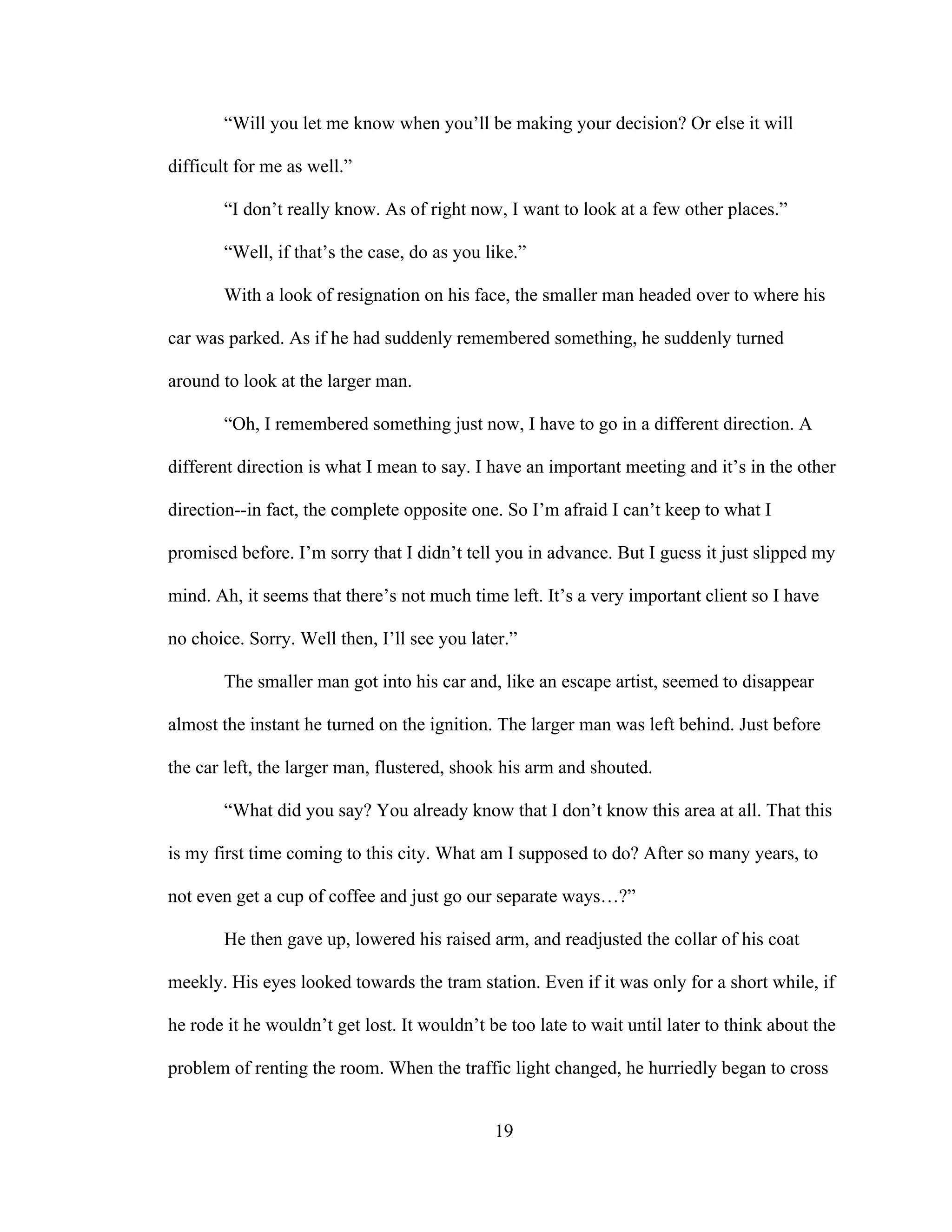 “Will you let me know when you’ll be making your decision? Or else it will difficult for me as well.”

“I don’t really know. As of right now, I want to look at a few other places.”

“Well, if that’s the case, do as you like.”

With a look of resignation on his face, the smaller man headed over to where his car was parked. As if he had suddenly remembered something, he suddenly turned around to look at the larger man.

“Oh, I remembered something just now, I have to go in a different direction. A different direction is what I mean to say. I have an important meeting and it’s in the other direction--in fact, the complete opposite one. So I’m afraid I can’t keep to what I promised before. I’m sorry that I didn’t tell you in advance. But I guess it just slipped my mind. Ah, it seems that there’s not much time left. It’s a very important client so I have no choice. Sorry. Well then, I’ll see you later.”

The smaller man got into his car and, like an escape artist, seemed to disappear almost the instant he turned on the ignition. The larger man was left behind. Just before the car left, the larger man, flustered, shook his arm and shouted.

“What did you say? You already know that I don’t know this area at all. That this is my first time coming to this city. What am I supposed to do? After so many years, to not even get a cup of coffee and just go our separate ways…?”

He then gave up, lowered his raised arm, and readjusted the collar of his coat meekly. His eyes looked towards the tram station. Even if it was only for a short while, if he rode it he wouldn’t get lost. It wouldn’t be too late to wait until later to think about the problem of renting the room. When the traffic light changed, he hurriedly began to cross

19